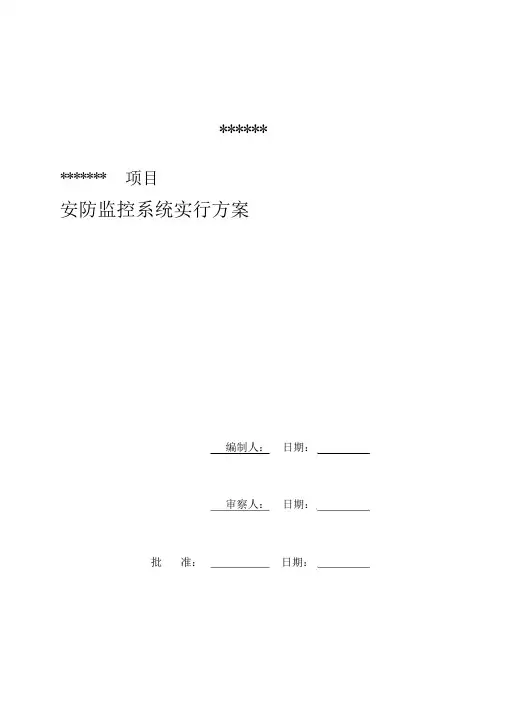 ******

******* 项目

安防监控系统实行方案

编制人： 日期：____

审察人： 日期：____

批 准：____ 日期：____